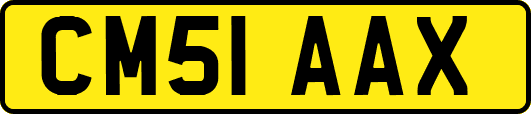 CM51 AAX